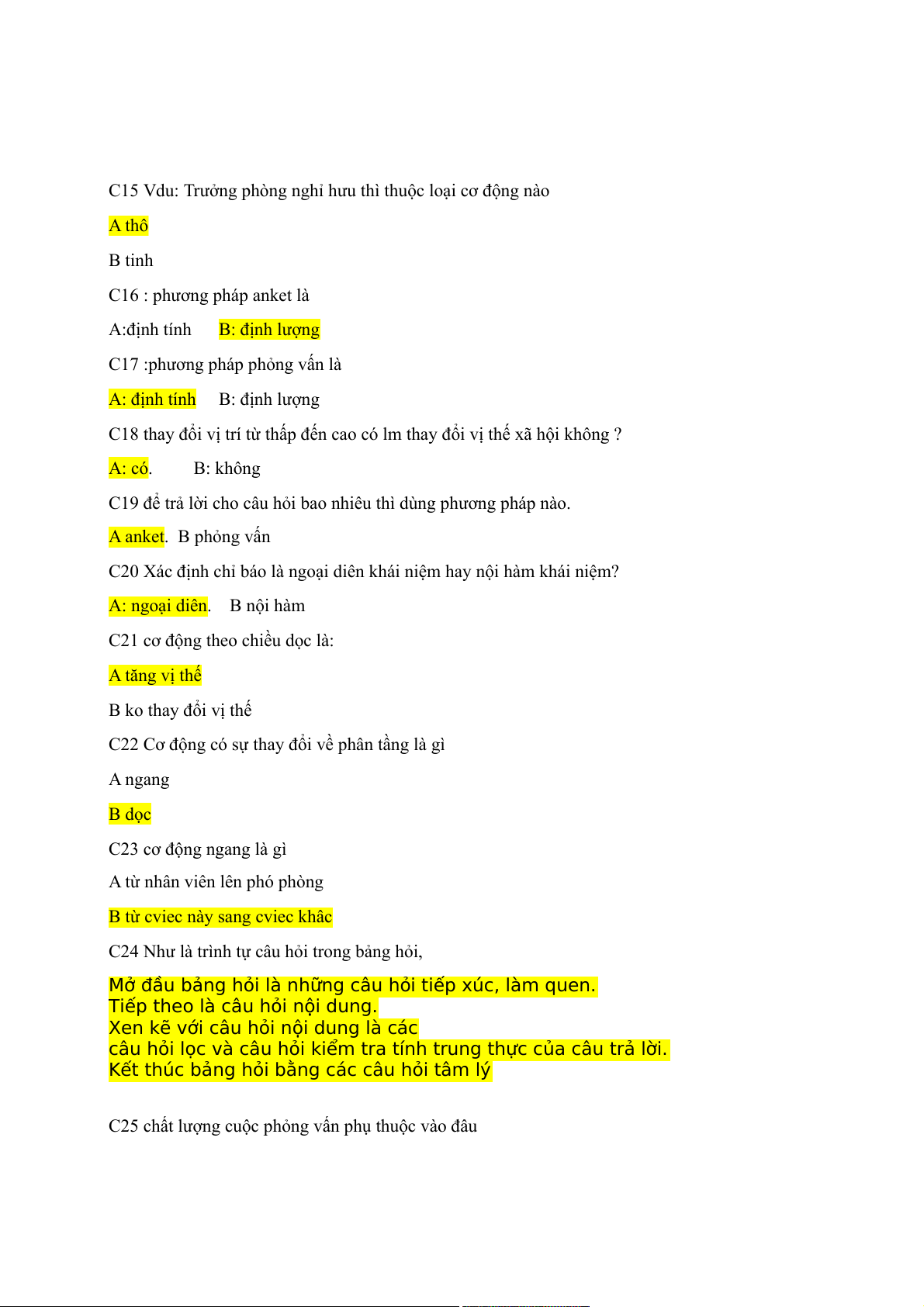 C15 Vdu: Trưởng phòng nghỉ hưu thì thuộc loại cơ động nào

A thô

B tinh

C16 : phương pháp anket là

A:định tính B: định lượng

C17 :phương pháp phỏng vấn là

A: định tính B: định lượng

C18 thay đổi vị trí từ thấp đến cao có lm thay đổi vị thế xã hội không ?

A: có. B: không

C19 để trả lời cho câu hỏi bao nhiêu thì dùng phương pháp nào.

A anket. B phỏng vấn

C20 Xác định chỉ báo là ngoại diên khái niệm hay nội hàm khái niệm?

A: ngoại diên. B nội hàm

C21 cơ động theo chiều dọc là:

A tăng vị thế

B ko thay đổi vị thế

C22 Cơ động có sự thay đổi về phân tầng là gì

A ngang

B dọc

C23 cơ động ngang là gì

A từ nhân viên lên phó phòng

B từ cviec này sang cviec khâc

C24 Như là trình tự câu hỏi trong bảng hỏi,

Mở đầu bảng hỏi là những câu hỏi tiếp xúc, làm quen.
Tiếp theo là câu hỏi nội dung.
Xen kẽ với câu hỏi nội dung là các
câu hỏi lọc và câu hỏi kiểm tra tính trung thực của câu trả lời.
Kết thúc bảng hỏi bằng các câu hỏi tâm lý

C25 chất lượng cuộc phỏng vấn phụ thuộc vào đâu